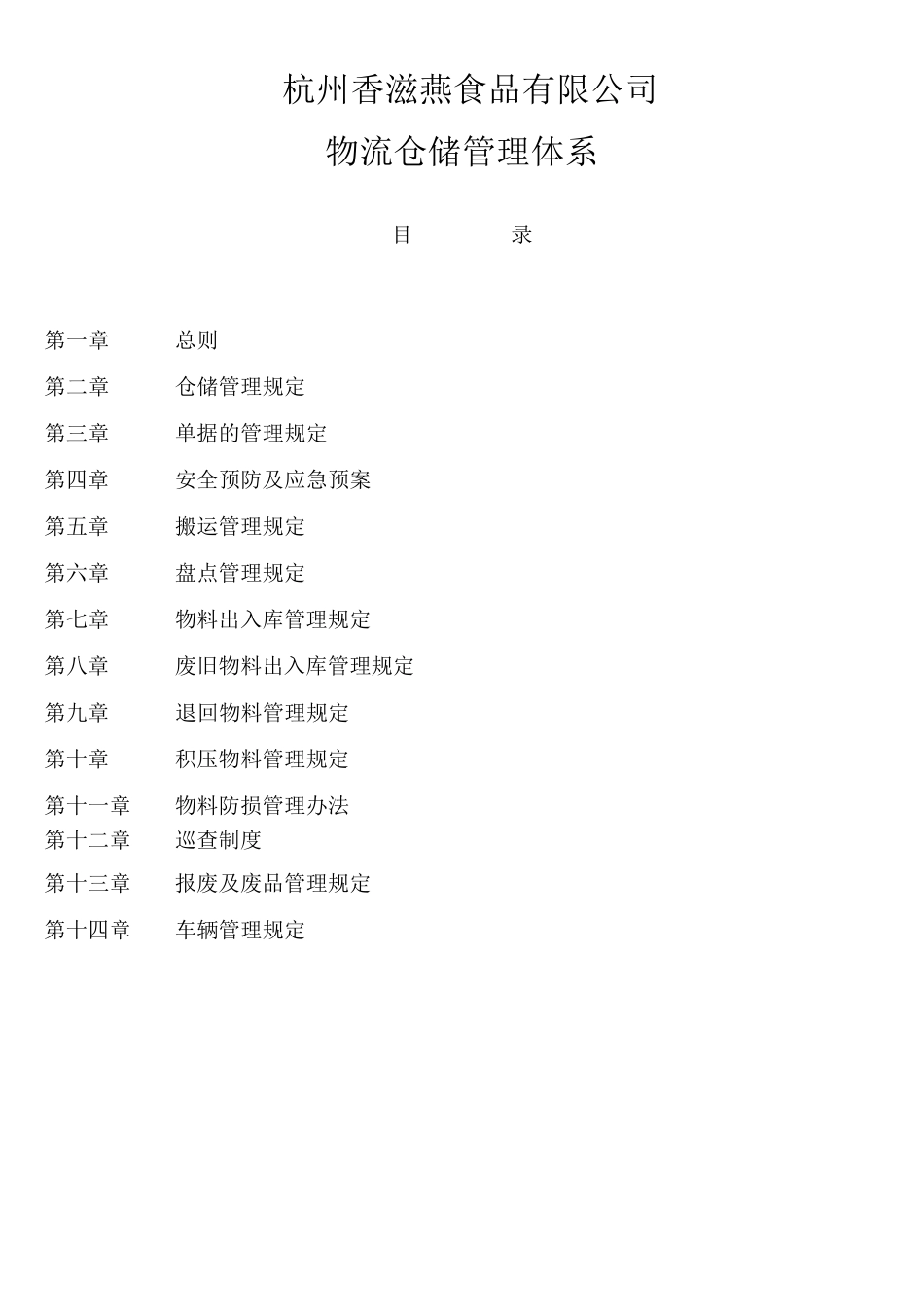 杭州香滋燕食品有限公司

物流仓储管理体系

目　　录

第一章　总则

第二章　仓储管理规定

第三章　单据的管理规定

第四章　安全预防及应急预案

第五章　搬运管理规定

第六章　盘点管理规定

第七章　物料出入库管理规定

第八章　废旧物料出入库管理规定

第九章　退回物料管理规定

第十章　积压物料管理规定

第十一章　物料防损管理办法

第十二章　巡查制度

第十三章　报废及废品管理规定

第十四章　车辆管理规定